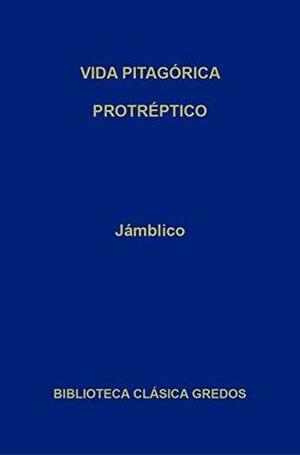 VIDA PITAGÓRICA

PROTRÉPTICO

Jámblico

BIBLIOTECA CLÁSICA GREDOS